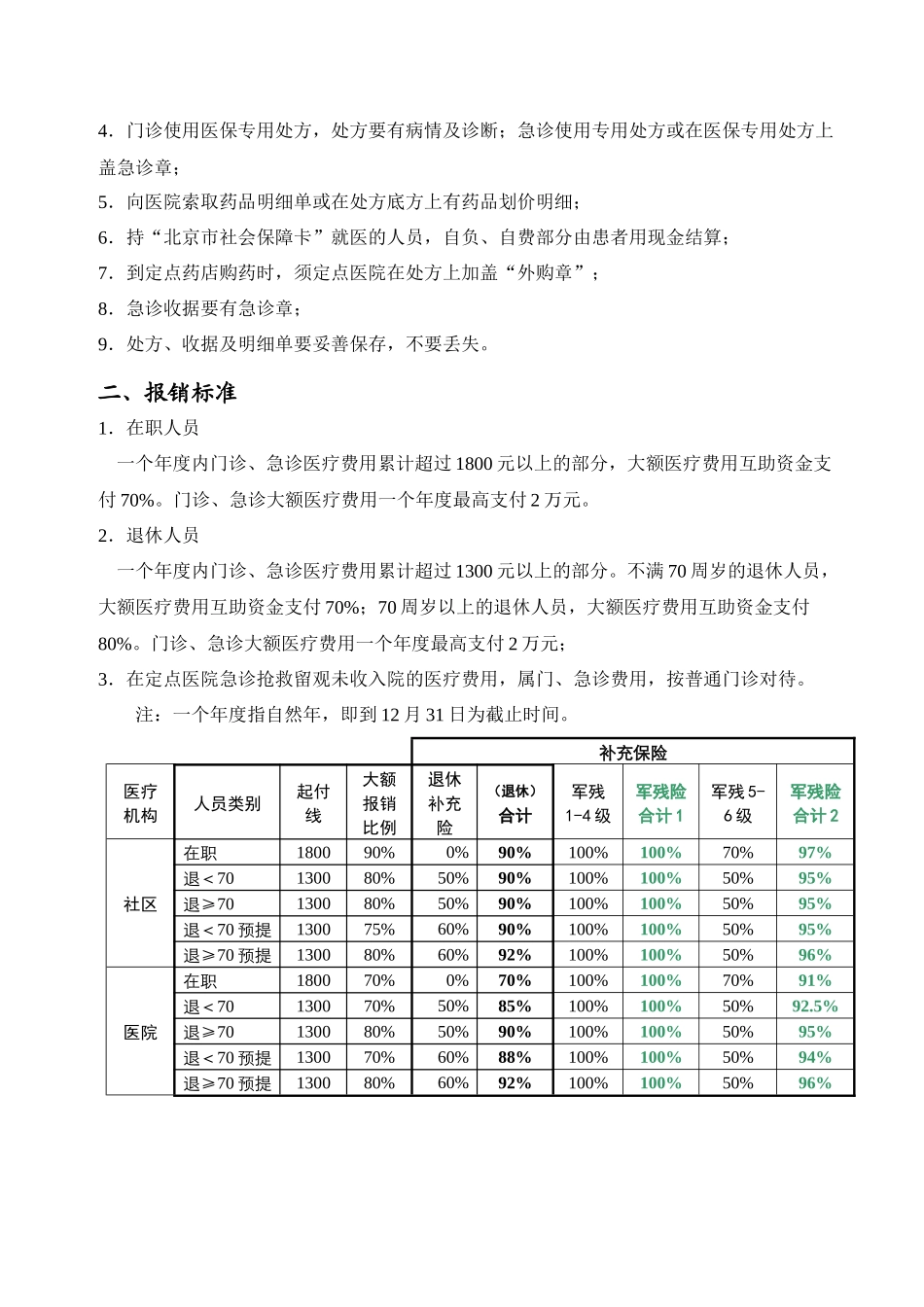 4．门诊使用医保专用处方，处方要有病情及诊断；急诊使用专用处方或在医保专用处方上盖急诊章；

5．向医院索取药品明细单或在处方底方上有药品划价明细；

6．持“北京市社会保障卡”就医的人员，自负、自费部分由患者用现金结算；

7．到定点药店购药时，须定点医院在处方上加盖“外购章”；

8．急诊收据要有急诊章；

9．处方、收据及明细单要妥善保存，不要丢失。

二、报销标准

1．在职人员

一个年度内门诊、急诊医疗费用累计超过 1800 元以上的部分，大额医疗费用互助资金支付 70%。门诊、急诊大额医疗费用一个年度最高支付 2 万元。

2．退休人员

一个年度内门诊、急诊医疗费用累计超过 1300 元以上的部分。不满 70 周岁的退休人员，大额医疗费用互助资金支付 70%；70 周岁以上的退休人员，大额医疗费用互助资金支付 80%。门诊、急诊大额医疗费用一个年度最高支付 2 万元；

3．在定点医院急诊抢救留观未收入院的医疗费用，属门、急诊费用，按普通门诊对待。

注：一个年度指自然年，即到 12 月 31 日为截止时间。

| | | | | 补充保险 | | | | | |
|---|---|---|---|---|---|---|---|---|---|
| 医疗机构 | 人员类别 | 起付线 | 大额报销比例 | 退休补充险 | （退休）合计 | 军残 1-4 级 | 军残险合计 1 | 军残 5-6 级 | 军残险合计 2 |
| 社区 | 在职 | 1800 | 90% | 0% | 90% | 100% | 100% | 70% | 97% |
| | 退＜70 | 1300 | 80% | 50% | 90% | 100% | 100% | 50% | 95% |
| | 退≥70 | 1300 | 80% | 50% | 90% | 100% | 100% | 50% | 95% |
| | 退＜70 预提 | 1300 | 75% | 60% | 90% | 100% | 100% | 50% | 95% |
| | 退≥70 预提 | 1300 | 80% | 60% | 92% | 100% | 100% | 50% | 96% |
| 医院 | 在职 | 1800 | 70% | 0% | 70% | 100% | 100% | 70% | 91% |
| | 退＜70 | 1300 | 70% | 50% | 85% | 100% | 100% | 50% | 92.5% |
| | 退≥70 | 1300 | 80% | 50% | 90% | 100% | 100% | 50% | 95% |
| | 退＜70 预提 | 1300 | 70% | 60% | 88% | 100% | 100% | 50% | 94% |
| | 退≥70 预提 | 1300 | 80% | 60% | 92% | 100% | 100% | 50% | 96% |